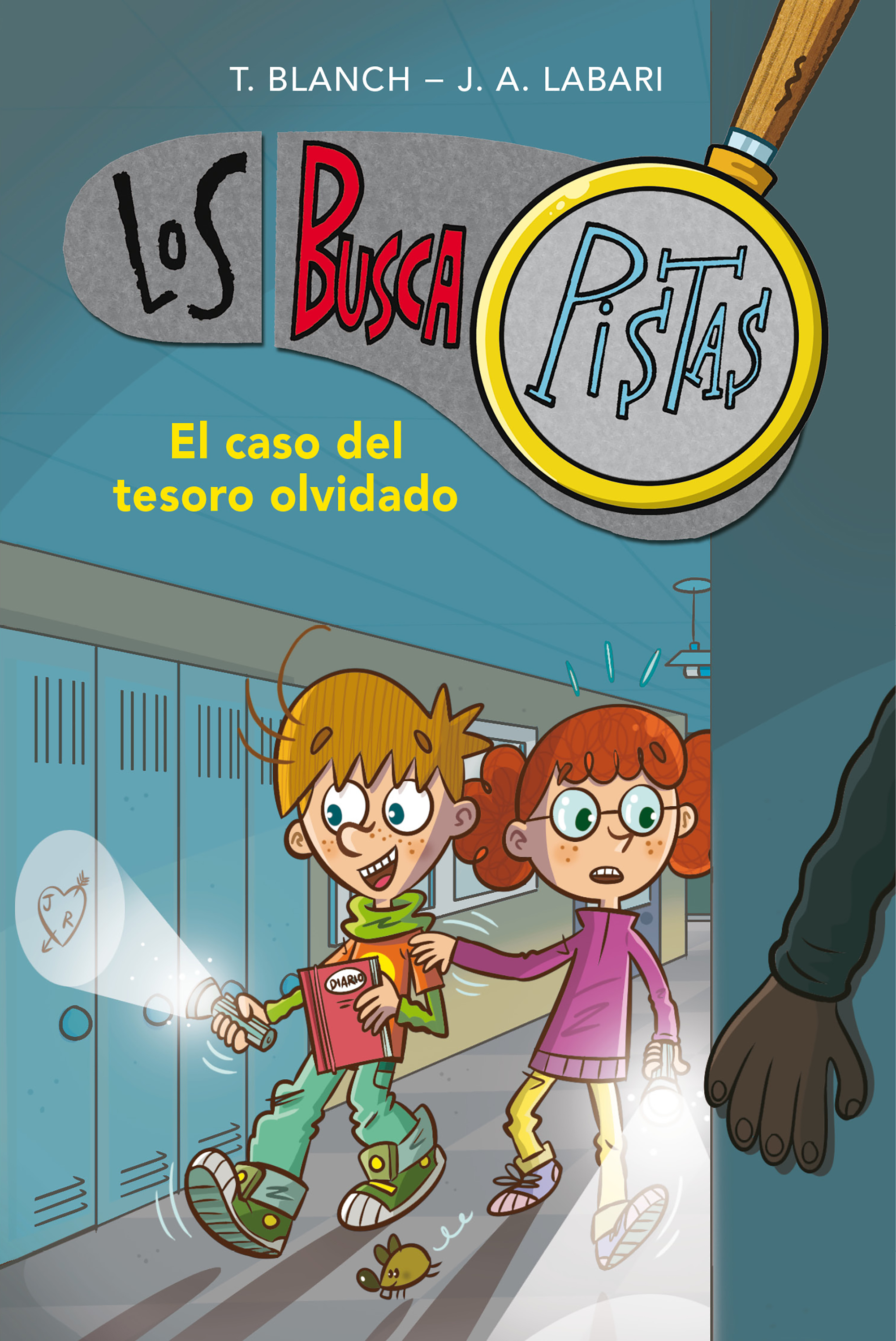 T. BLANCH – J. A. LABARI

LOS BUSCA PISTAS

El caso del tesoro olvidado

J R

DIARIO